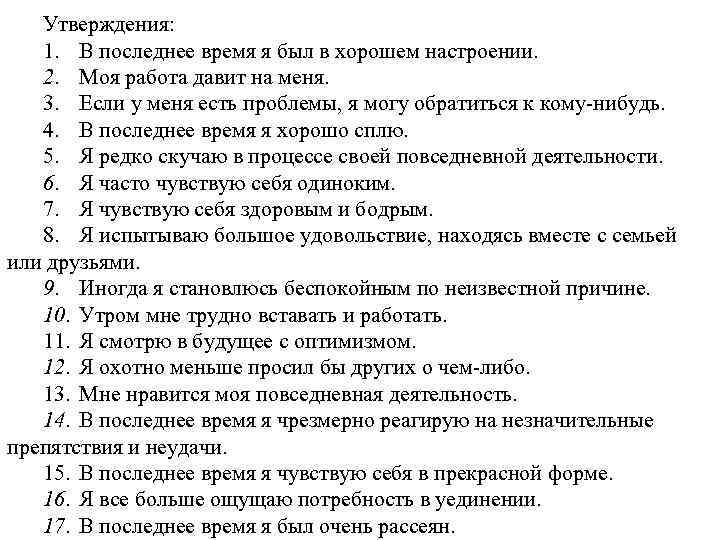 Утверждения:
1. В последнее время я был в хорошем настроении.
2. Моя работа давит на меня.
3. Если у меня есть проблемы, я могу обратиться к кому-нибудь.
4. В последнее время я хорошо сплю.
5. Я редко скучаю в процессе своей повседневной деятельности.
6. Я часто чувствую себя одиноким.
7. Я чувствую себя здоровым и бодрым.
8. Я испытываю большое удовольствие, находясь вместе с семьей или друзьями.
9. Иногда я становлюсь беспокойным по неизвестной причине.
10. Утром мне трудно вставать и работать.
11. Я смотрю в будущее с оптимизмом.
12. Я охотно меньше просил бы других о чем-либо.
13. Мне нравится моя повседневная деятельность.
14. В последнее время я чрезмерно реагирую на незначительные препятствия и неудачи.
15. В последнее время я чувствую себя в прекрасной форме.
16. Я все больше ощущаю потребность в уединении.
17. В последнее время я был очень рассеян.